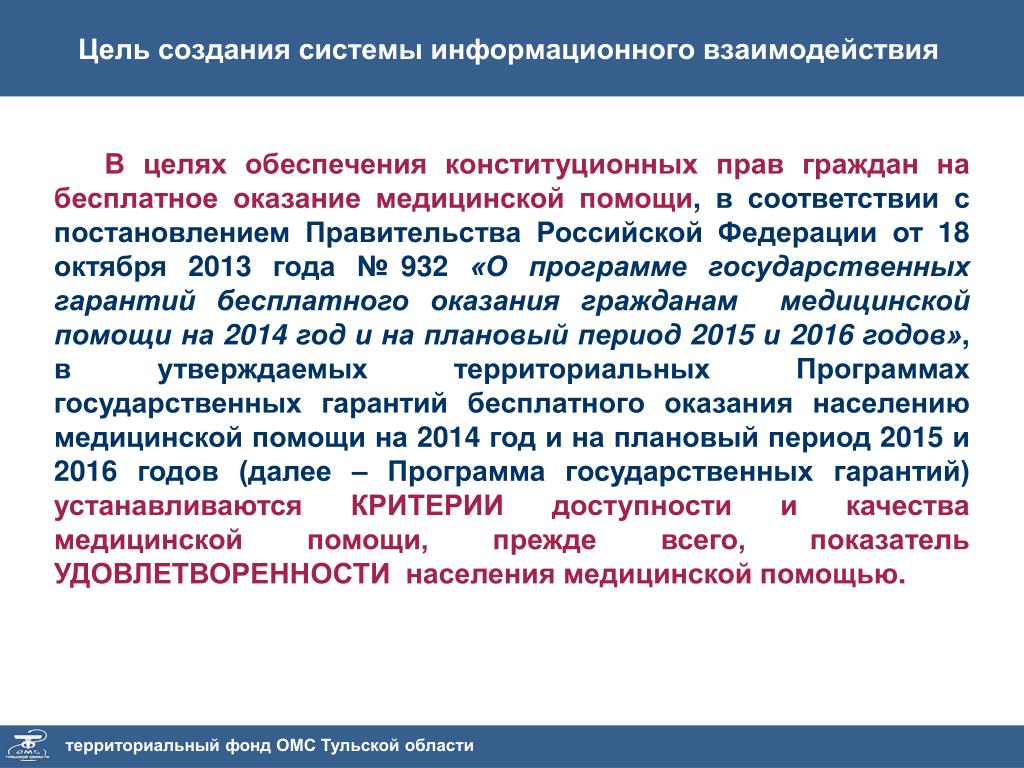 Цель создания системы информационного взаимодействия

В целях обеспечения конституционных прав граждан на бесплатное оказание медицинской помощи, в соответствии с постановлением Правительства Российской Федерации от 18 октября 2013 года № 932 «О программе государственных гарантий бесплатного оказания гражданам медицинской помощи на 2014 год и на плановый период 2015 и 2016 годов», в утверждаемых территориальных Программах государственных гарантий бесплатного оказания населению медицинской помощи на 2014 год и на плановый период 2015 и 2016 годов (далее – Программа государственных гарантий) устанавливаются КРИТЕРИИ доступности и качества медицинской помощи, прежде всего, показатель УДОВЛЕТВОРЕННОСТИ населения медицинской помощью.

территориальный фонд ОМС Тульской области